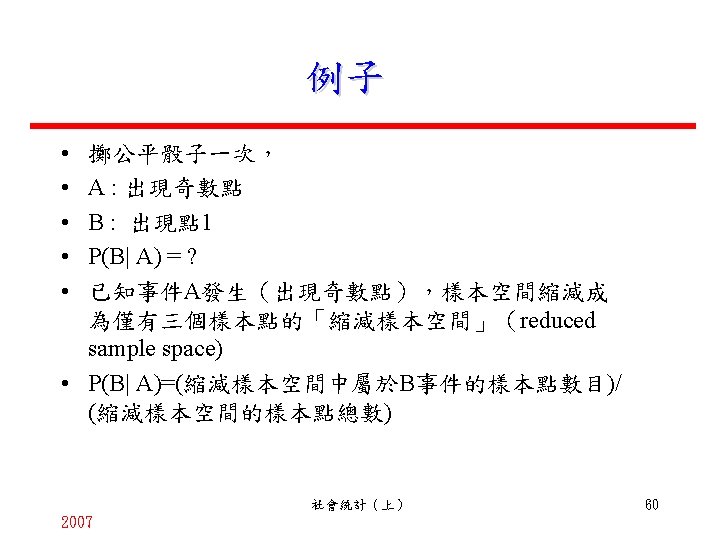 例子

• 擲公平骰子一次，
• A：出現奇數點
• B： 出現點1
• P(B| A) = ?
• 已知事件A發生（出現奇數點），樣本空間縮減成為僅有三個樣本點的「縮減樣本空間」（reduced sample space)
• P(B| A)=(縮減樣本空間中屬於B事件的樣本點數目)/(縮減樣本空間的樣本點總數)

社會統計（上）

60

2007